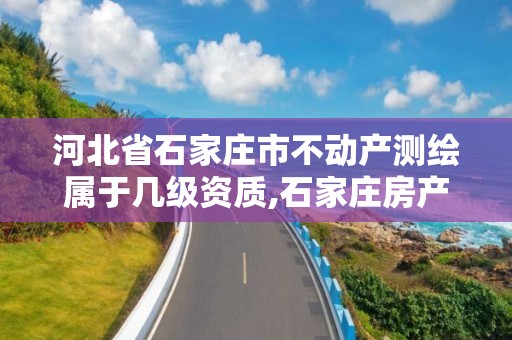 河北省石家庄市不动产测绘属于几级资质,石家庄房产